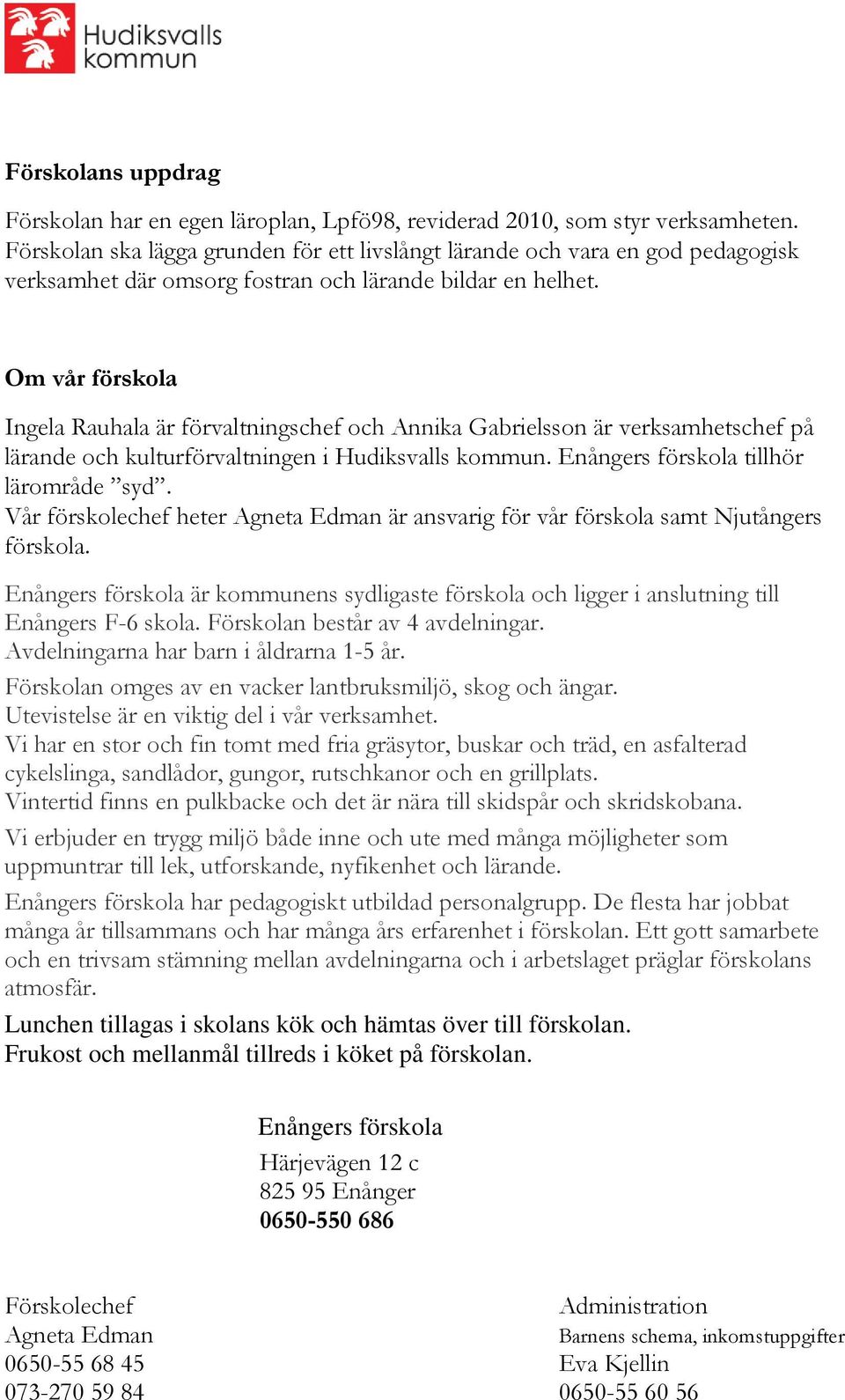 Hudiksvalls kommun

Förskolans uppdrag

Förskolan har en egen läroplan, Lpfö98, reviderad 2010, som styr verksamheten. Förskolan ska lägga grunden för ett livslångt lärande och vara en god pedagogisk verksamhet där omsorg fostran och lärande bildar en helhet.

Om vår förskola

Ingela Rauhala är förvaltningschef och Annika Gabrielsson är verksamhetschef på lärande och kulturförvaltningen i Hudiksvalls kommun. Enångers förskola tillhör lärområde ”syd”.
Vår förskolechef heter Agneta Edman är ansvarig för vår förskola samt Njutångers förskola.

Enångers förskola är kommunens sydligaste förskola och ligger i anslutning till Enångers F-6 skola. Förskolan består av 4 avdelningar.
Avdelningarna har barn i åldrarna 1-5 år.

Förskolan omges av en vacker lantbruksmiljö, skog och ängar.
Utevistelse är en viktig del i vår verksamhet.
Vi har en stor och fin tomt med fria gräsytor, buskar och träd, en asfalterad cykelslinga, sandlådor, gungor, rutschkanor och en grillplats.
Vintertid finns en pulkbacke och det är nära till skidspår och skridskobana.

Vi erbjuder en trygg miljö både inne och ute med många möjligheter som uppmuntrar till lek, utforskande, nyfikenhet och lärande.

Enångers förskola har pedagogiskt utbildad personalgrupp. De flesta har jobbat många år tillsammans och har många års erfarenhet i förskolan. Ett gott samarbete och en trivsam stämning mellan avdelningarna och i arbetslaget präglar förskolans atmosfär.

Lunchen tillagas i skolans kök och hämtas över till förskolan.
Frukost och mellanmål tillreds i köket på förskolan.

Enångers förskola
Härjevägen 12 c
825 95 Enånger
0650-550 686

Förskolechef
Agneta Edman
0650-55 68 45
073-270 59 84

Administration
Barnens schema, inkomstuppgifter
Eva Kjellin
0650-55 60 56